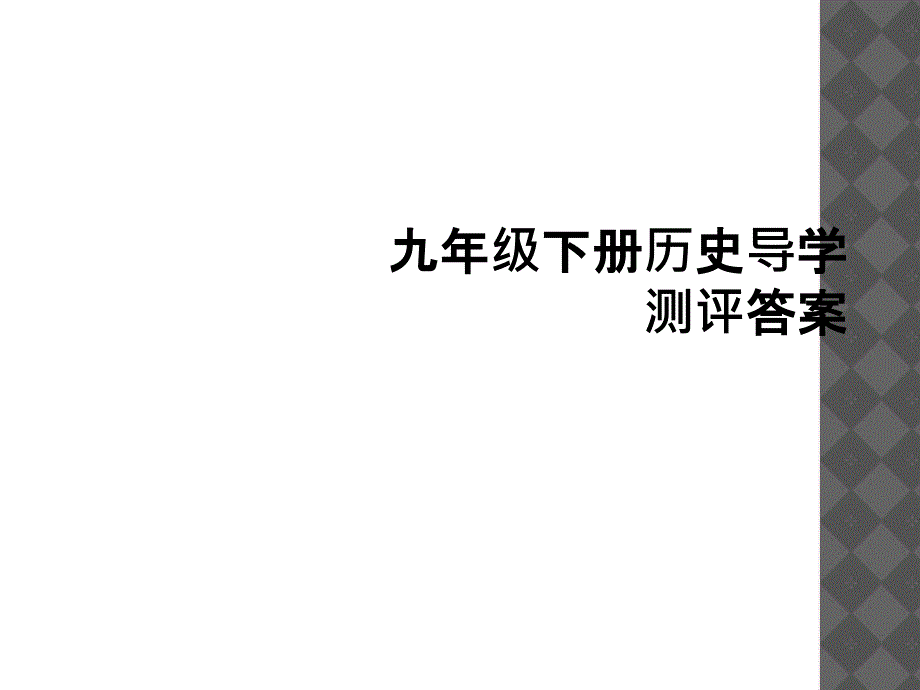 九年级下册历史导学测评答案